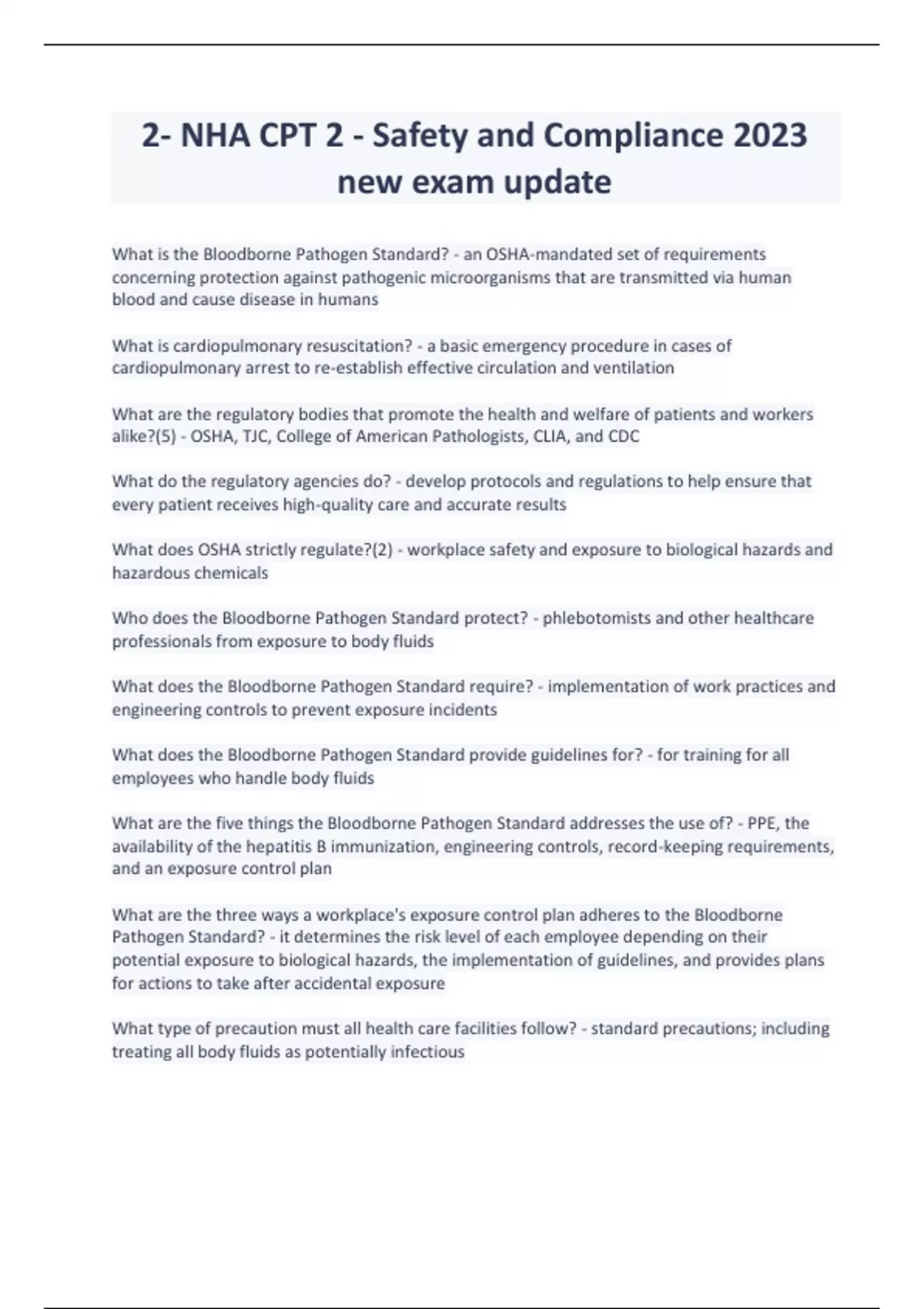 2- NHA CPT 2 - Safety and Compliance 2023 new exam update

What is the Bloodborne Pathogen Standard? - an OSHA-mandated set of requirements concerning protection against pathogenic microorganisms that are transmitted via human blood and cause disease in humans

What is cardiopulmonary resuscitation? - a basic emergency procedure in cases of cardiopulmonary arrest to re-establish effective circulation and ventilation

What are the regulatory bodies that promote the health and welfare of patients and workers alike?(5) - OSHA, TJC, College of American Pathologists, CLIA, and CDC

What do the regulatory agencies do? - develop protocols and regulations to help ensure that every patient receives high-quality care and accurate results

What does OSHA strictly regulate?(2) - workplace safety and exposure to biological hazards and hazardous chemicals

Who does the Bloodborne Pathogen Standard protect? - phlebotomists and other healthcare professionals from exposure to body fluids

What does the Bloodborne Pathogen Standard require? - implementation of work practices and engineering controls to prevent exposure incidents

What does the Bloodborne Pathogen Standard provide guidelines for? - for training for all employees who handle body fluids

What are the five things the Bloodborne Pathogen Standard addresses the use of? - PPE, the availability of the hepatitis B immunization, engineering controls, record-keeping requirements, and an exposure control plan

What are the three ways a workplace's exposure control plan adheres to the Bloodborne Pathogen Standard? - it determines the risk level of each employee depending on their potential exposure to biological hazards, the implementation of guidelines, and provides plans for actions to take after accidental exposure

What type of precaution must all health care facilities follow? - standard precautions; including treating all body fluids as potentially infectious